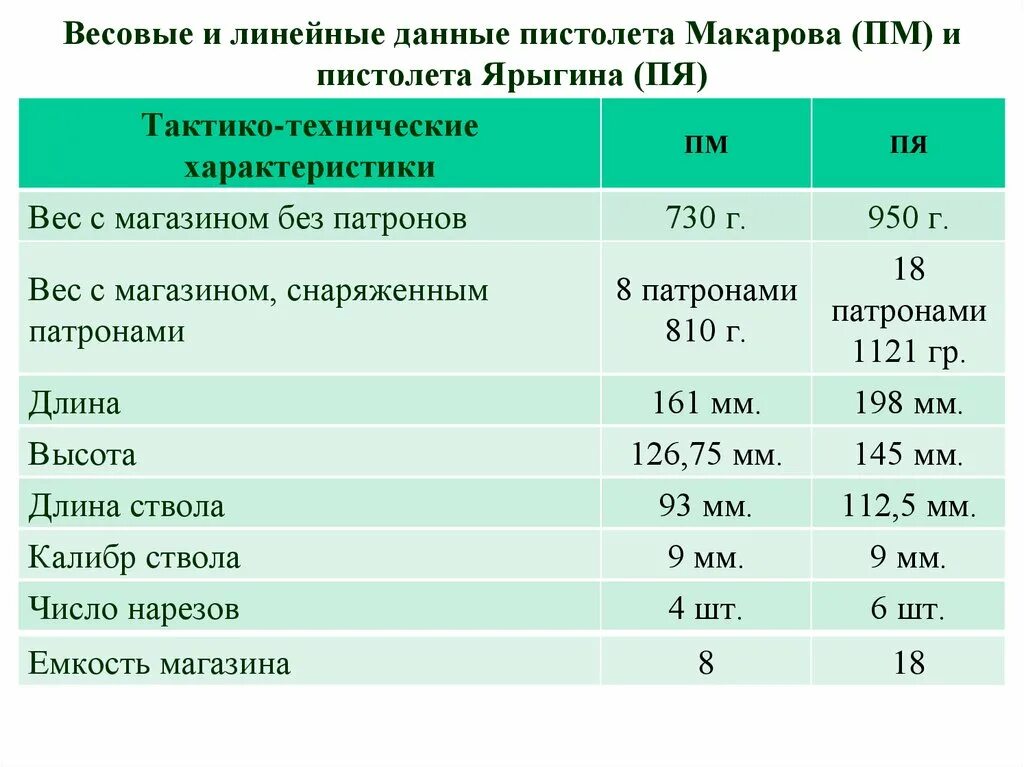 Весовые и линейные данные пистолета Макарова (ПМ) и пистолета Ярыгина (ПЯ)

| Тактико-технические характеристики | ПМ | ПЯ |
|---|---|---|
| Вес с магазином без патронов | 730 г. | 950 г. |
| Вес с магазином, снаряженным патронами | 8 патронами 810 г. | 18 патронами 1121 гр. |
| Длина | 161 мм. | 198 мм. |
| Высота | 126,75 мм. | 145 мм. |
| Длина ствола | 93 мм. | 112,5 мм. |
| Калибр ствола | 9 мм. | 9 мм. |
| Число нарезов | 4 шт. | 6 шт. |
| Емкость магазина | 8 | 18 |